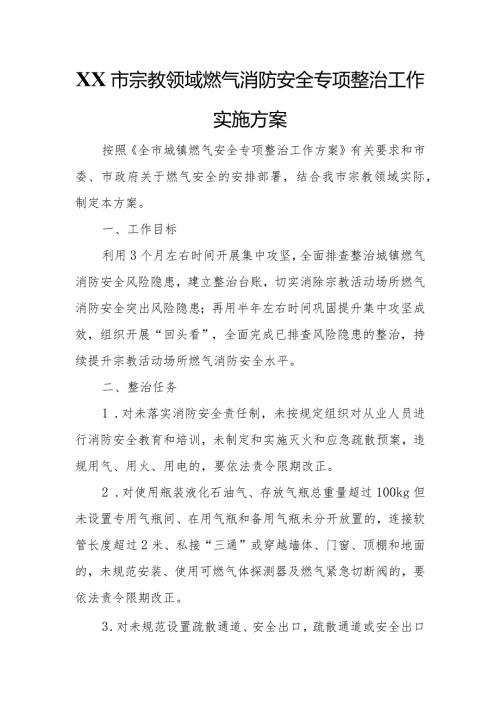 XX市宗教领域燃气消防安全专项整治工作实施方案

按照《全市城镇燃气安全专项整治工作方案》有关要求和市委、市政府关于燃气安全的安排部署，结合我市宗教领域实际，制定本方案。

一、工作目标

利用3个月左右时间开展集中攻坚，全面排查整治城镇燃气消防安全风险隐患，建立整治台账，切实消除宗教活动场所燃气消防安全突出风险隐患；再用半年左右时间巩固提升集中攻坚成效，组织开展“回头看”，全面完成已排查风险隐患的整治，持续提升宗教活动场所燃气消防安全水平。

二、整治任务

1．对未落实消防安全责任制，未按规定组织对从业人员进行消防安全教育和培训，未制定和实施灭火和应急疏散预案，违规用气、用火、用电的，要依法责令限期改正。

2．对使用瓶装液化石油气、存放气瓶总重量超过100kg但未设置专用气瓶间、在用气瓶和备用气瓶未分开放置的，连接软管长度超过2米、私接“三通”或穿越墙体、门窗、顶棚和地面的，未规范安装、使用可燃气体探测器及燃气紧急切断阀的，要依法责令限期改正。

3.对未规范设置疏散通道、安全出口，疏散通道或安全出口